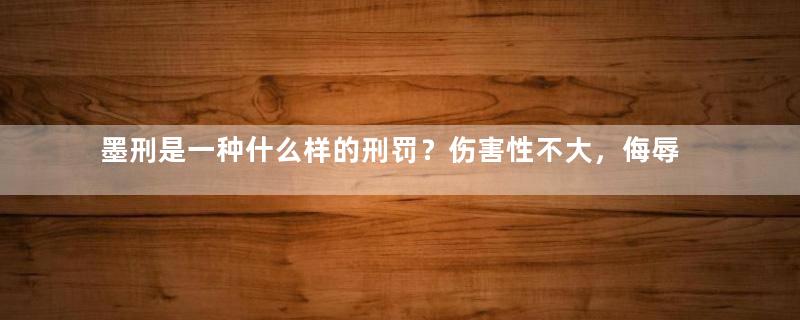 墨刑是一种什么样的刑罚？伤害性不大，侮辱